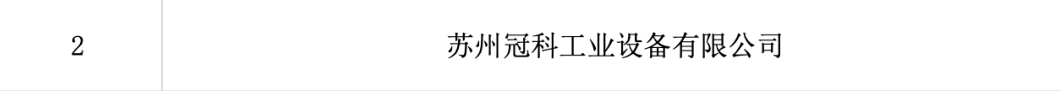 | 2 | 苏州冠科工业设备有限公司 |